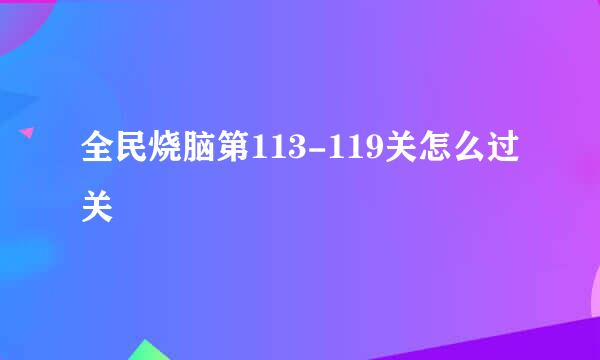 全民烧脑第113-119关怎么过关